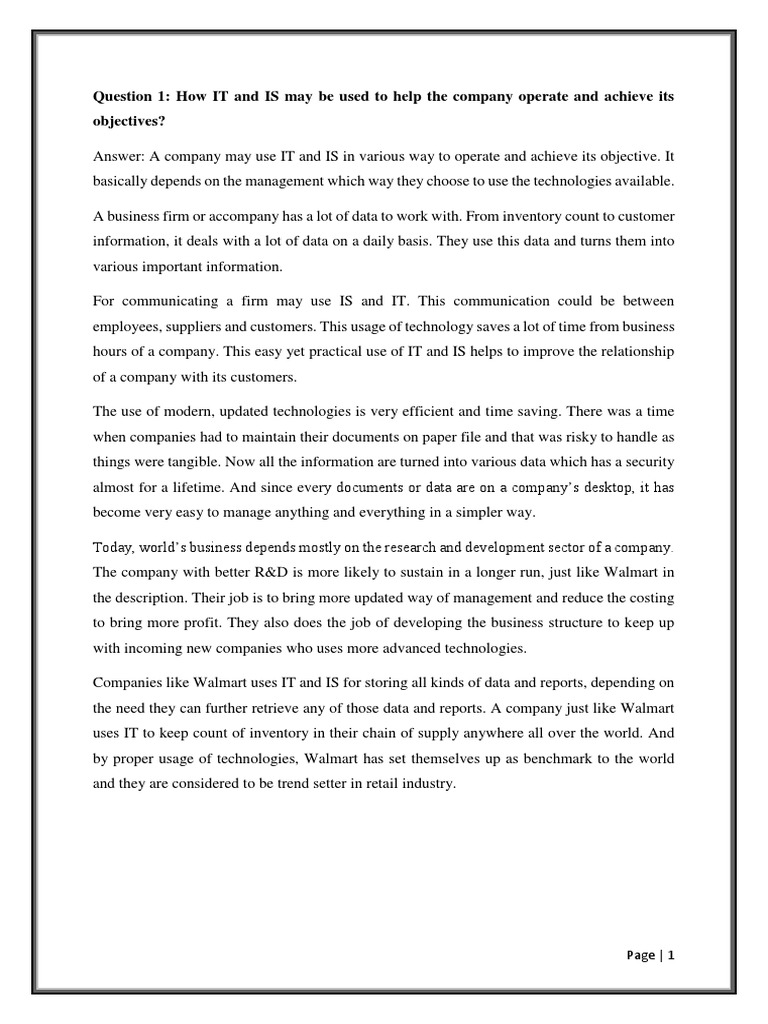 Question 1: How IT and IS may be used to help the company operate and achieve its objectives?

Answer: A company may use IT and IS in various way to operate and achieve its objective. It basically depends on the management which way they choose to use the technologies available.

A business firm or accompany has a lot of data to work with. From inventory count to customer information, it deals with a lot of data on a daily basis. They use this data and turns them into various important information.

For communicating a firm may use IS and IT. This communication could be between employees, suppliers and customers. This usage of technology saves a lot of time from business hours of a company. This easy yet practical use of IT and IS helps to improve the relationship of a company with its customers.

The use of modern, updated technologies is very efficient and time saving. There was a time when companies had to maintain their documents on paper file and that was risky to handle as things were tangible. Now all the information are turned into various data which has a security almost for a lifetime. And since every documents or data are on a company's desktop, it has become very easy to manage anything and everything in a simpler way.

Today, world's business depends mostly on the research and development sector of a company. The company with better R&D is more likely to sustain in a longer run, just like Walmart in the description. Their job is to bring more updated way of management and reduce the costing to bring more profit. They also does the job of developing the business structure to keep up with incoming new companies who uses more advanced technologies.

Companies like Walmart uses IT and IS for storing all kinds of data and reports, depending on the need they can further retrieve any of those data and reports. A company just like Walmart uses IT to keep count of inventory in their chain of supply anywhere all over the world. And by proper usage of technologies, Walmart has set themselves up as benchmark to the world and they are considered to be trend setter in retail industry.

Page | 1